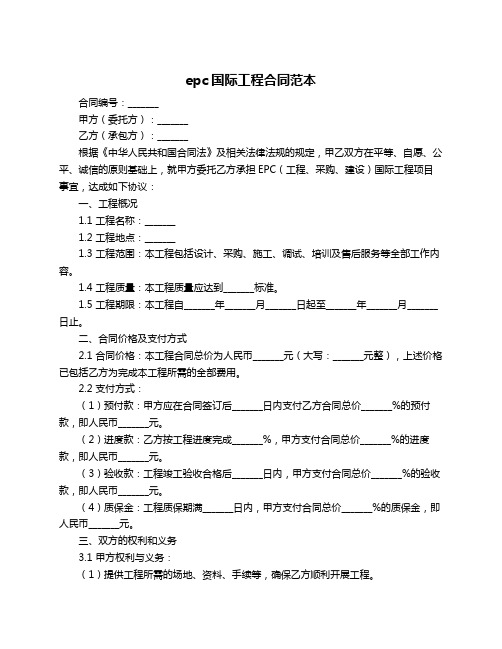 epc国际工程合同范本

合同编号：______

甲方（委托方）：______

乙方（承包方）：______

根据《中华人民共和国合同法》及相关法律法规的规定，甲乙双方在平等、自愿、公平、诚信的原则基础上，就甲方委托乙方承担 EPC（工程、采购、建设）国际工程项目事宜，达成如下协议：

一、工程概况

1.1 工程名称：______

1.2 工程地点：______

1.3 工程范围：本工程包括设计、采购、施工、调试、培训及售后服务等全部工作内容。

1.4 工程质量：本工程质量应达到______标准。

1.5 工程期限：本工程自______年______月______日起至______年______月______日止。

二、合同价格及支付方式

2.1 合同价格：本工程合同总价为人民币______元（大写：______元整），上述价格已包括乙方为完成本工程所需的全部费用。

2.2 支付方式：

（1）预付款：甲方应在合同签订后______日内支付乙方合同总价______%的预付款，即人民币______元。

（2）进度款：乙方按工程进度完成______%，甲方支付合同总价______%的进度款，即人民币______元。

（3）验收款：工程竣工验收合格后______日内，甲方支付合同总价______%的验收款，即人民币______元。

（4）质保金：工程质保期满______日内，甲方支付合同总价______%的质保金，即人民币______元。

三、双方的权利和义务

3.1 甲方权利与义务：

（1）提供工程所需的场地、资料、手续等，确保乙方顺利开展工程。